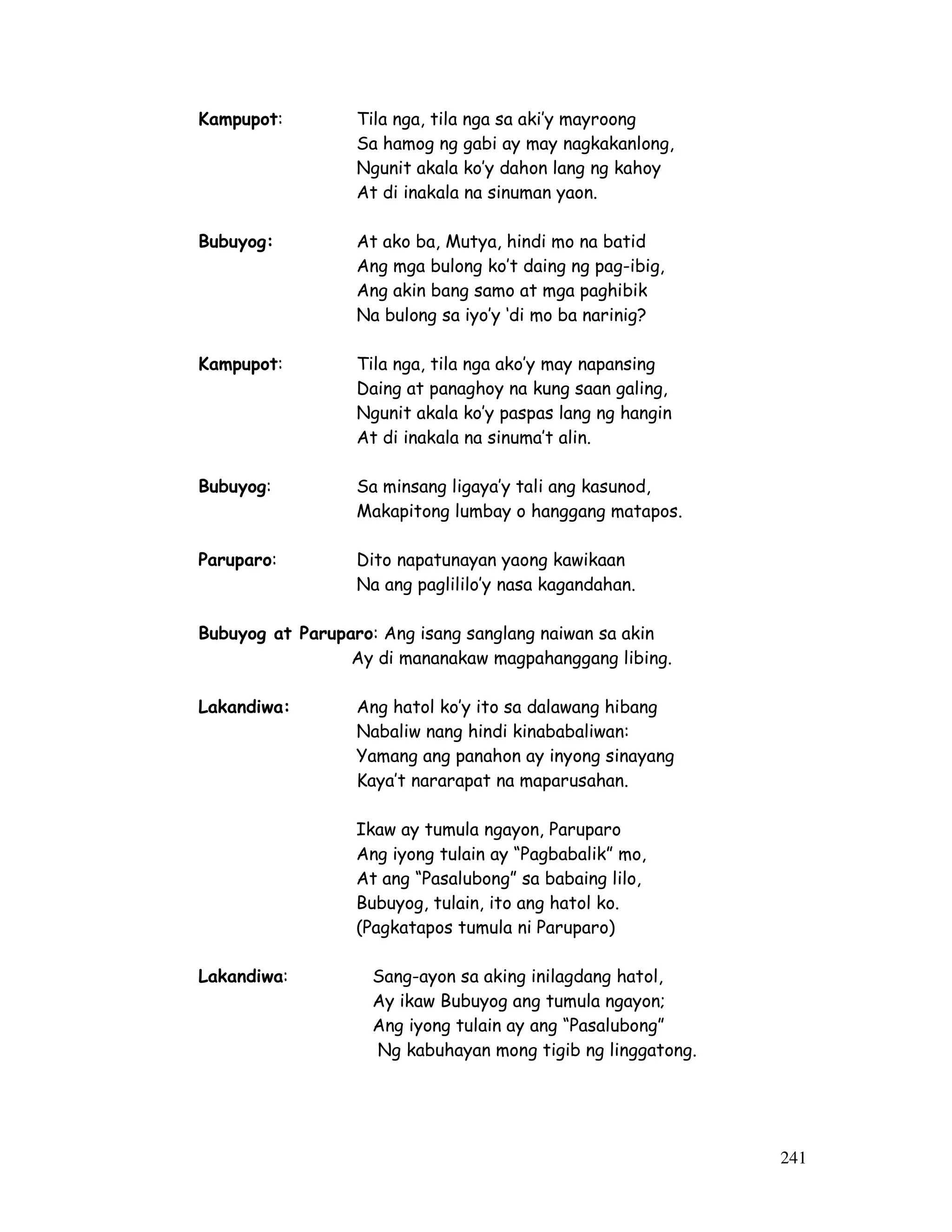 Kampupot: Tila nga, tila nga sa aki'y mayroong
Sa hamog ng gabi ay may nagkakanlong,
Ngunit akala ko'y dahon lang ng kahoy
At di inakala na sinuman yaon.

Bubuyog: At ako ba, Mutya, hindi mo na batid
Ang mga bulong ko't daing ng pag-ibig,
Ang akin bang samo at mga paghibik
Na bulong sa iyo'y 'di mo ba narinig?

Kampupot: Tila nga, tila nga ako'y may napansing
Daing at panaghoy na kung saan galing,
Ngunit akala ko'y paspas lang ng hangin
At di inakala na sinuma't alin.

Bubuyog: Sa minsang ligaya'y tali ang kasunod,
Makapitong lumbay o hanggang matapos.

Paruparo: Dito napatunayan yaong kawikaan
Na ang paglililo'y nasa kagandahan.

Bubuyog at Paruparo: Ang isang sanglang naiwan sa akin
Ay di mananakaw magpahanggang libing.

Lakandiwa: Ang hatol ko'y ito sa dalawang hibang
Nabaliw nang hindi kinababaliwan:
Yamang ang panahon ay inyong sinayang
Kaya't nararapat na maparusahan.

Ikaw ay tumula ngayon, Paruparo
Ang iyong tulain ay "Pagbabalik" mo,
At ang "Pasalubong" sa babaing lilo,
Bubuyog, tulain, ito ang hatol ko.
(Pagkatapos tumula ni Paruparo)

Lakandiwa: Sang-ayon sa aking inilagdang hatol,
Ay ikaw Bubuyog ang tumula ngayon;
Ang iyong tulain ay ang "Pasalubong"
Ng kabuhayan mong tigib ng linggatong.

241